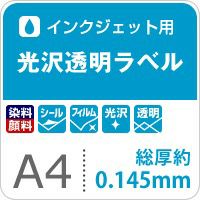 インクジェット用
光沢透明ラベル

染料
顔料

シール

フィルム

光沢

透明

A4

総厚約
0.145mm